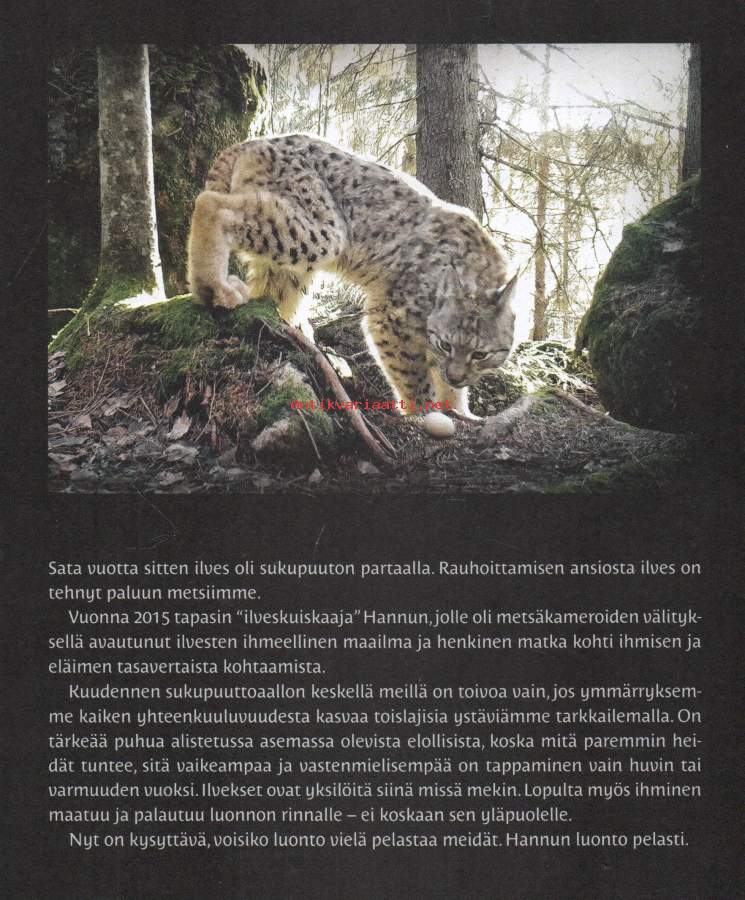 antikvariaatti.net

Sata vuotta sitten ilves oli sukupuuton partaalla. Rauhoittamisen ansiosta ilves on tehnyt paluun metsiimme.

Vuonna 2015 tapasin "ilveskuiskaaja" Hannun, jolle oli metsäkameroiden välityksellä avautunut ilvesten ihmeellinen maailma ja henkinen matka kohti ihmisen ja eläimen tasavertaista kohtaamista.

Kuudennen sukupuuttoaallon keskellä meillä on toivoa vain, jos ymmärryksemme kaiken yhteenkuuluvuudesta kasvaa toislajisia ystäviämme tarkkailemalla. On tärkeää puhua alistetussa asemassa olevista elollisista, koska mitä paremmin heidät tuntee, sitä vaikeampaa ja vastenmielisempää on tappaminen vain huvin tai varmuuden vuoksi. Ilvekset ovat yksilöitä siinä missä mekin. Lopulta myös ihminen maatuu ja palautuu luonnon rinnalle – ei koskaan sen yläpuolelle.

Nyt on kysyttävä, voisiko luonto vielä pelastaa meidät. Hannun luonto pelasti.